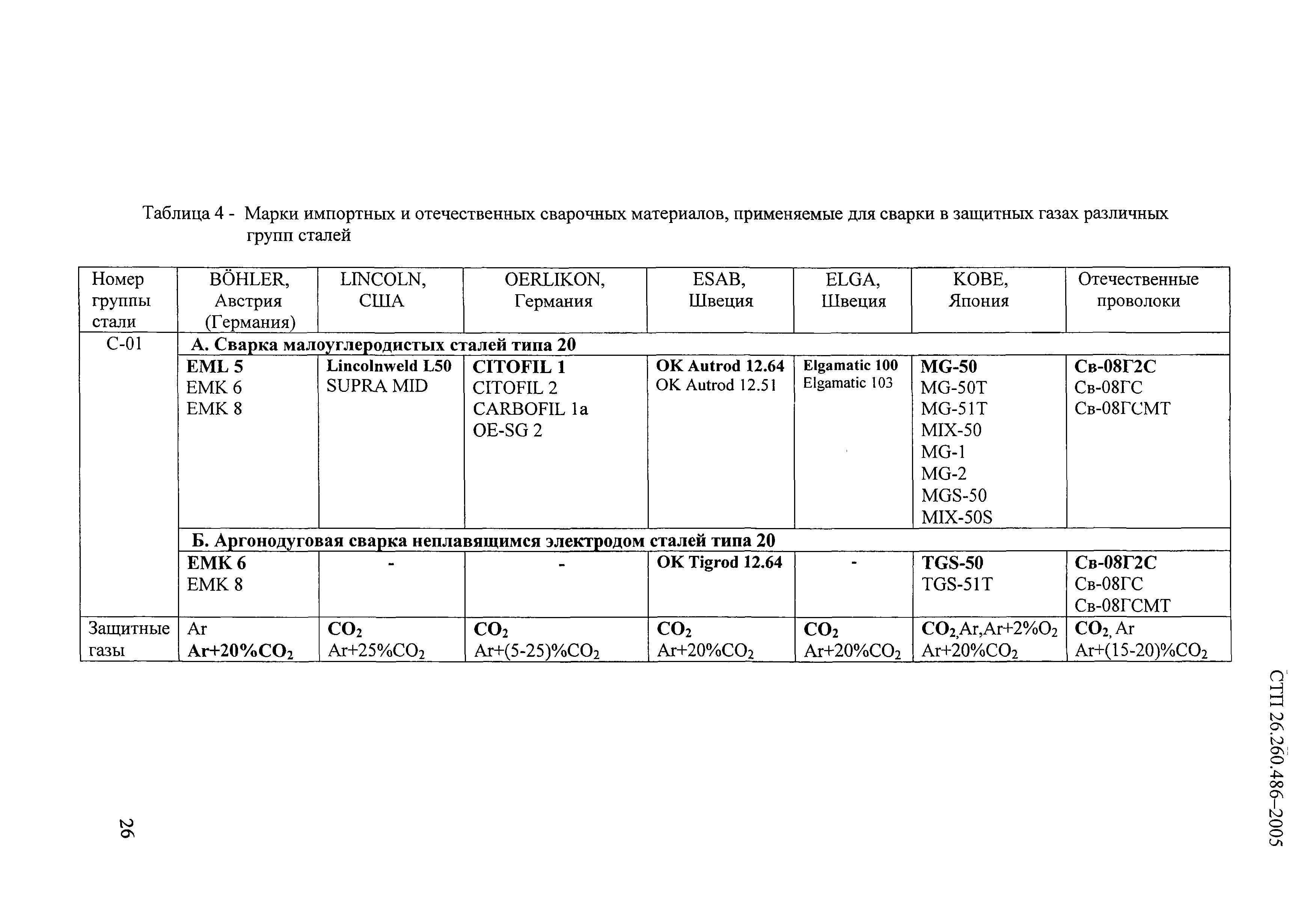 Таблица 4 - Марки импортных и отечественных сварочных материалов, применяемые для сварки в защитных газах различных групп сталей

| Номер группы стали | BÖHLER, Австрия (Германия) | LINCOLN, США | OERLIKON, Германия | ESAB, Швеция | ELGA, Швеция | KOBE, Япония | Отечественные проволоки |
|---|---|---|---|---|---|---|---|
| С-01 | А. Сварка малоуглеродистых сталей типа 20 | | | | | | |
| | EML 5 EMK 6 EMK 8 | Lincolnweld L50 SUPRA MID | CITOFIL 1 CITOFIL 2 CARBOFIL 1a OE-SG 2 | OK Autrod 12.64 OK Autrod 12.51 | Elgamatic 100 Elgamatic 103 | MG-50 MG-50T MG-51T MIX-50 MG-1 MG-2 MGS-50 MIX-50S | Св-08Г2С Св-08ГС Св-08ГСМТ |
| | Б. Аргонодуговая сварка неплавящимся электродом сталей типа 20 | | | | | | |
| | EMK 6 EMK 8 | - | - | OK Tigrod 12.64 | - | TGS-50 TGS-51T | Св-08Г2С Св-08ГС Св-08ГСМТ |
| Защитные газы | Ar Ar+20%$CO_2$ | $CO_2$ Ar+25%$CO_2$ | $CO_2$ Ar+(5-25)%$CO_2$ | $CO_2$ Ar+20%$CO_2$ | $CO_2$ Ar+20%$CO_2$ | $CO_2$,Ar,Ar+2%$O_2$ Ar+20%$CO_2$ | $CO_2$, Ar Ar+(15-20)%$CO_2$ |

СТП 26.260.486–2005

26